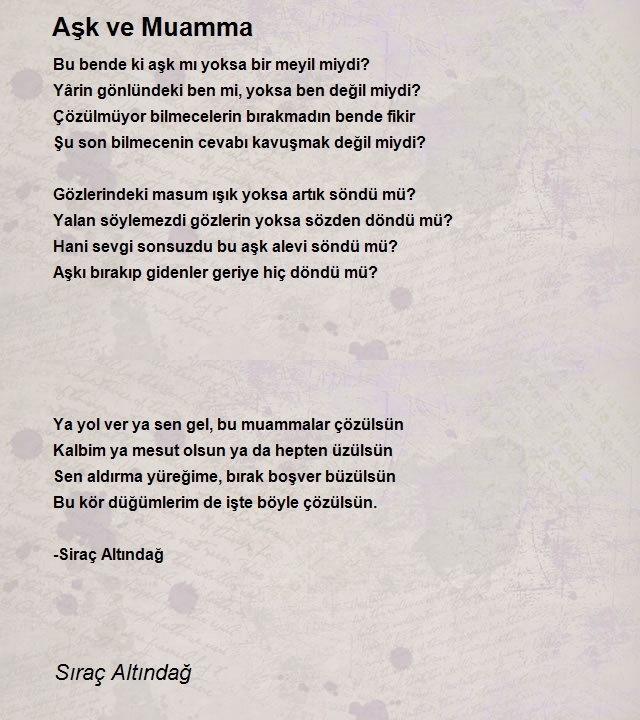 Aşk ve Muamma

Bu bende ki aşk mı yoksa bir meyil miydi?
Yârin gönlündeki ben mi, yoksa ben değil miydi?
Çözülmüyor bilmecelerin bırakmadın bende fikir
Şu son bilmecenin cevabı kavuşmak değil miydi?

Gözlerindeki masum ışık yoksa artık söndü mü?
Yalan söylemezdi gözlerin yoksa sözden döndü mü?
Hani sevgi sonsuzdu bu aşk alevi söndü mü?
Aşkı bırakıp gidenler geriye hiç döndü mü?

Ya yol ver ya sen gel, bu muammalar çözülsün
Kalbim ya mesut olsun ya da hepten üzülsün
Sen aldırma yüreğime, bırak boşver büzülsün
Bu kör düğümlerim de işte böyle çözülsün.

-Siraç Altındağ

Sıraç Altındağ